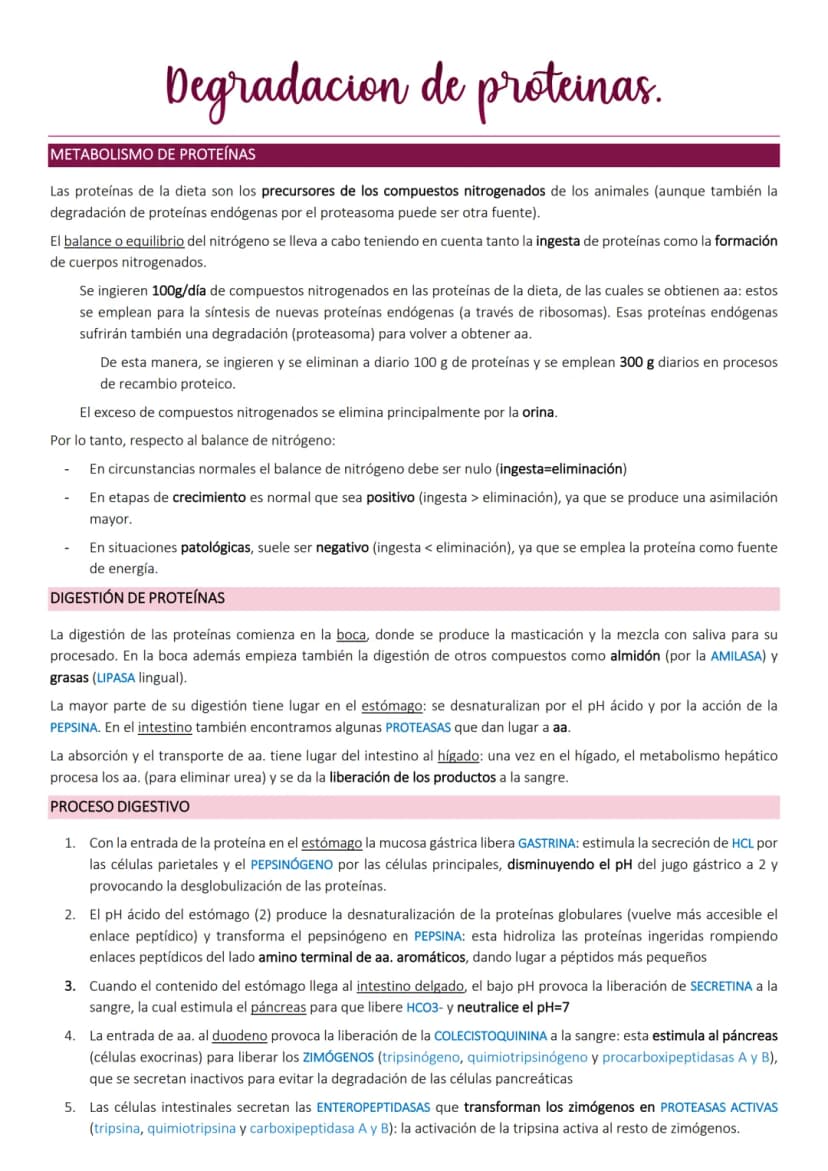 Degradacion de proteinas.

METABOLISMO DE PROTEÍNAS

Las proteínas de la dieta son los precursores de los compuestos nitrogenados de los animales (aunque también la degradación de proteínas endógenas por el proteasoma puede ser otra fuente).

El balance o equilibrio del nitrógeno se lleva a cabo teniendo en cuenta tanto la ingesta de proteínas como la formación de cuerpos nitrogenados.

Se ingieren 100g/día de compuestos nitrogenados en las proteínas de la dieta, de las cuales se obtienen aa: estos se emplean para la síntesis de nuevas proteínas endógenas (a través de ribosomas). Esas proteínas endógenas sufrirán también una degradación (proteasoma) para volver a obtener aa.

De esta manera, se ingieren y se eliminan a diario 100 g de proteínas y se emplean 300 g diarios en procesos de recambio proteico.

El exceso de compuestos nitrogenados se elimina principalmente por la orina.

Por lo tanto, respecto al balance de nitrógeno:

- En circunstancias normales el balance de nitrógeno debe ser nulo (ingesta=eliminación)
- En etapas de crecimiento es normal que sea positivo (ingesta > eliminación), ya que se produce una asimilación mayor.
- En situaciones patológicas, suele ser negativo (ingesta < eliminación), ya que se emplea la proteína como fuente de energía.

DIGESTIÓN DE PROTEÍNAS

La digestión de las proteínas comienza en la boca, donde se produce la masticación y la mezcla con saliva para su procesado. En la boca además empieza también la digestión de otros compuestos como almidón (por la AMILASA) y grasas (LIPASA lingual).

La mayor parte de su digestión tiene lugar en el estómago: se desnaturalizan por el pH ácido y por la acción de la PEPSINA. En el intestino también encontramos algunas PROTEASAS que dan lugar a aa.

La absorción y el transporte de aa. tiene lugar del intestino al hígado: una vez en el hígado, el metabolismo hepático procesa los aa. (para eliminar urea) y se da la liberación de los productos a la sangre.

PROCESO DIGESTIVO

1. Con la entrada de la proteína en el estómago la mucosa gástrica libera GASTRINA: estimula la secreción de HCL por las células parietales y el PEPSINÓGENO por las células principales, disminuyendo el pH del jugo gástrico a 2 y provocando la desglobulización de las proteínas.
2. El pH ácido del estómago (2) produce la desnaturalización de la proteínas globulares (vuelve más accesible el enlace peptídico) y transforma el pepsinógeno en PEPSINA: esta hidroliza las proteínas ingeridas rompiendo enlaces peptídicos del lado amino terminal de aa. aromáticos, dando lugar a péptidos más pequeños
3. Cuando el contenido del estómago llega al intestino delgado, el bajo pH provoca la liberación de SECRETINA a la sangre, la cual estimula el páncreas para que libere HCO3- y neutralice el pH=7
4. La entrada de aa. al duodeno provoca la liberación de la COLECISTOQUININA a la sangre: esta estimula al páncreas (células exocrinas) para liberar los ZIMÓGENOS (tripsinógeno, quimiotripsinógeno y procarboxipeptidasas A y B), que se secretan inactivos para evitar la degradación de las células pancreáticas
5. Las células intestinales secretan las ENTEROPEPTIDASAS que transforman los zimógenos en PROTEASAS ACTIVAS (tripsina, quimiotripsina y carboxipeptidasa A y B): la activación de la tripsina activa al resto de zimógenos.